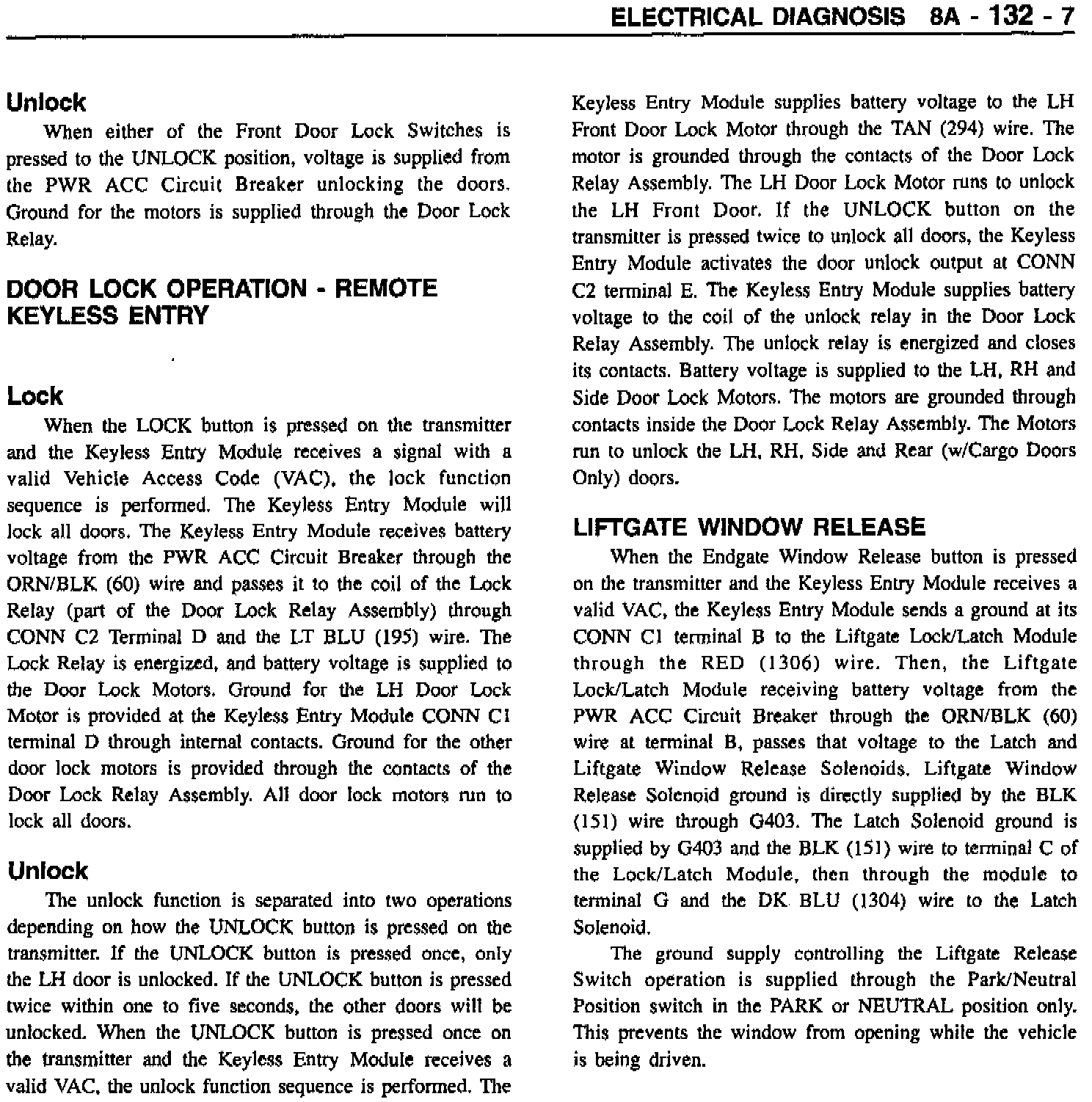 ELECTRICAL DIAGNOSIS 8A - 132 - 7

Unlock

When either of the Front Door Lock Switches is pressed to the UNLOCK position, voltage is supplied from the PWR ACC Circuit Breaker unlocking the doors. Ground for the motors is supplied through the Door Lock Relay.

DOOR LOCK OPERATION - REMOTE KEYLESS ENTRY

Lock

When the LOCK button is pressed on the transmitter and the Keyless Entry Module receives a signal with a valid Vehicle Access Code (VAC), the lock function sequence is performed. The Keyless Entry Module will lock all doors. The Keyless Entry Module receives battery voltage from the PWR ACC Circuit Breaker through the ORN/BLK (60) wire and passes it to the coil of the Lock Relay (part of the Door Lock Relay Assembly) through CONN C2 Terminal D and the LT BLU (195) wire. The Lock Relay is energized, and battery voltage is supplied to the Door Lock Motors. Ground for the LH Door Lock Motor is provided at the Keyless Entry Module CONN C1 terminal D through internal contacts. Ground for the other door lock motors is provided through the contacts of the Door Lock Relay Assembly. All door lock motors run to lock all doors.

Unlock

The unlock function is separated into two operations depending on how the UNLOCK button is pressed on the transmitter. If the UNLOCK button is pressed once, only the LH door is unlocked. If the UNLOCK button is pressed twice within one to five seconds, the other doors will be unlocked. When the UNLOCK button is pressed once on the transmitter and the Keyless Entry Module receives a valid VAC, the unlock function sequence is performed. The Keyless Entry Module supplies battery voltage to the LH Front Door Lock Motor through the TAN (294) wire. The motor is grounded through the contacts of the Door Lock Relay Assembly. The LH Door Lock Motor runs to unlock the LH Front Door. If the UNLOCK button on the transmitter is pressed twice to unlock all doors, the Keyless Entry Module activates the door unlock output at CONN C2 terminal E. The Keyless Entry Module supplies battery voltage to the coil of the unlock relay in the Door Lock Relay Assembly. The unlock relay is energized and closes its contacts. Battery voltage is supplied to the LH, RH and Side Door Lock Motors. The motors are grounded through contacts inside the Door Lock Relay Assembly. The Motors run to unlock the LH, RH, Side and Rear (w/Cargo Doors Only) doors.

LIFTGATE WINDOW RELEASE

When the Endgate Window Release button is pressed on the transmitter and the Keyless Entry Module receives a valid VAC, the Keyless Entry Module sends a ground at its CONN C1 terminal B to the Liftgate Lock/Latch Module through the RED (1306) wire. Then, the Liftgate Lock/Latch Module receiving battery voltage from the PWR ACC Circuit Breaker through the ORN/BLK (60) wire at terminal B, passes that voltage to the Latch and Liftgate Window Release Solenoids. Liftgate Window Release Solenoid ground is directly supplied by the BLK (151) wire through G403. The Latch Solenoid ground is supplied by G403 and the BLK (151) wire to terminal C of the Lock/Latch Module, then through the module to terminal G and the DK BLU (1304) wire to the Latch Solenoid.

The ground supply controlling the Liftgate Release Switch operation is supplied through the Park/Neutral Position switch in the PARK or NEUTRAL position only. This prevents the window from opening while the vehicle is being driven.